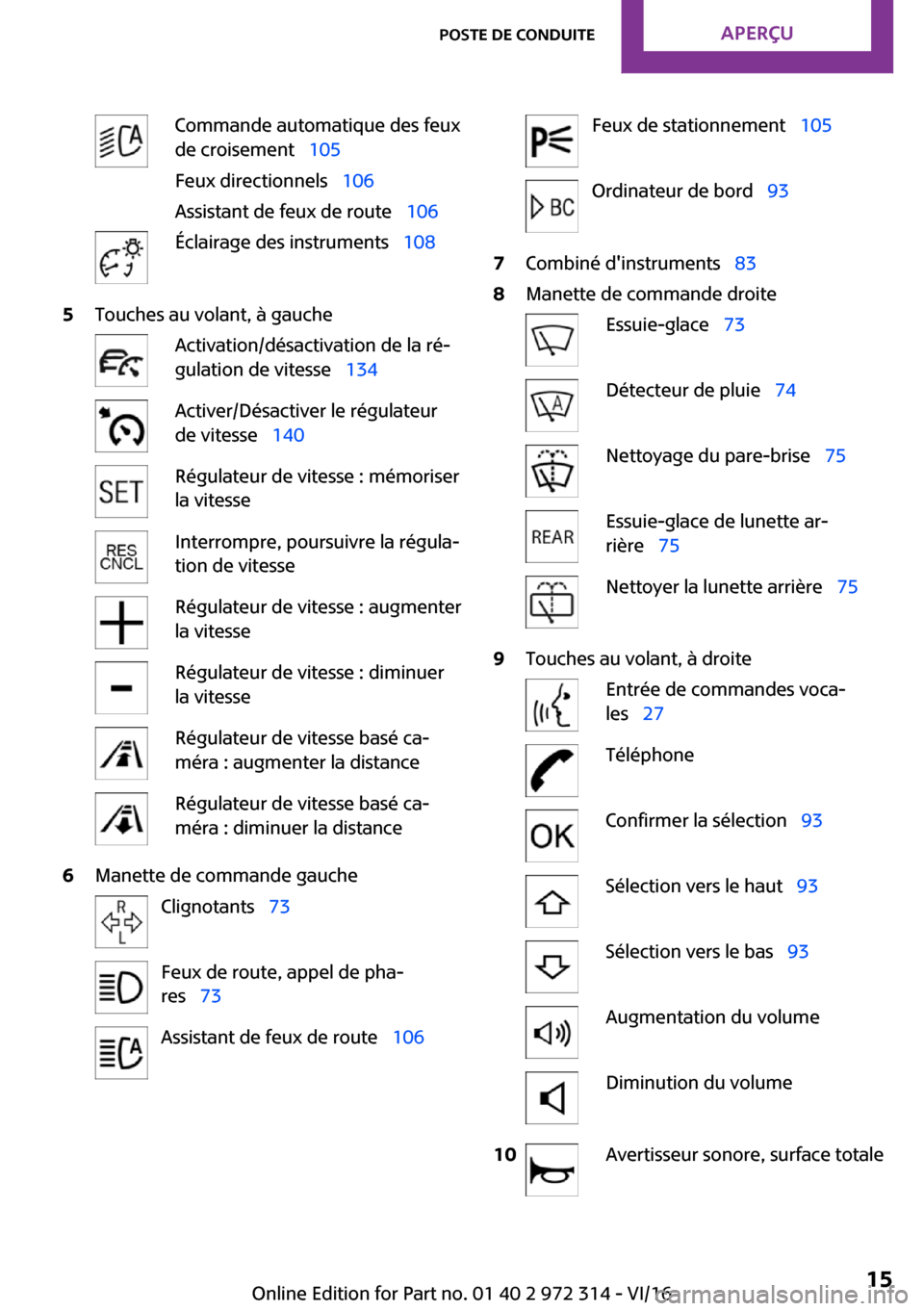 POSTE DE CONDUITE APERÇU

Commande automatique des feux de croisement 105

Feux directionnels 106

Assistant de feux de route 106

Éclairage des instruments 108

5 Touches au volant, à gauche

Activation/désactivation de la régulation de vitesse 134

Activer/Désactiver le régulateur de vitesse 140

SET Régulateur de vitesse : mémoriser la vitesse

RES CNCL Interrompre, poursuivre la régulation de vitesse

Régulateur de vitesse : augmenter la vitesse

Régulateur de vitesse : diminuer la vitesse

Régulateur de vitesse basé caméra : augmenter la distance

Régulateur de vitesse basé caméra : diminuer la distance

6 Manette de commande gauche

R L Clignotants 73

Feux de route, appel de phares 73

Assistant de feux de route 106

Feux de stationnement 105

BC Ordinateur de bord 93

7 Combiné d'instruments 83

8 Manette de commande droite

Essuie-glace 73

Détecteur de pluie 74

Nettoyage du pare-brise 75

REAR Essuie-glace de lunette arrière 75

Nettoyer la lunette arrière 75

9 Touches au volant, à droite

Entrée de commandes vocales 27

Téléphone

OK Confirmer la sélection 93

Sélection vers le haut 93

Sélection vers le bas 93

Augmentation du volume

Diminution du volume

10 Avertisseur sonore, surface totale

Online Edition for Part no. 01 40 2 972 314 - VI/16

15

carmanualsonline.info